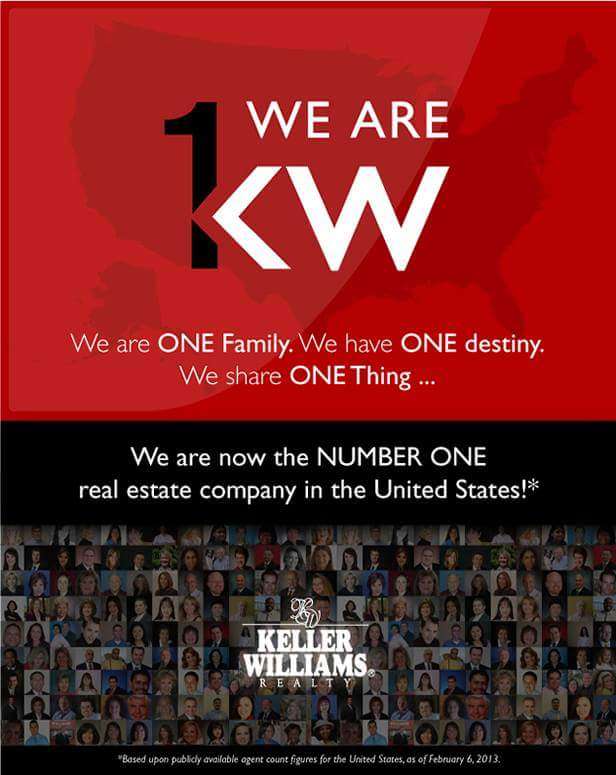 1 WE ARE KW

We are ONE Family. We have ONE destiny. We share ONE Thing ...

We are now the NUMBER ONE real estate company in the United States!*

KW

KELLER WILLIAMS® REALTY

*Based upon publicly available agent count figures for the United States, as of February 6, 2013.